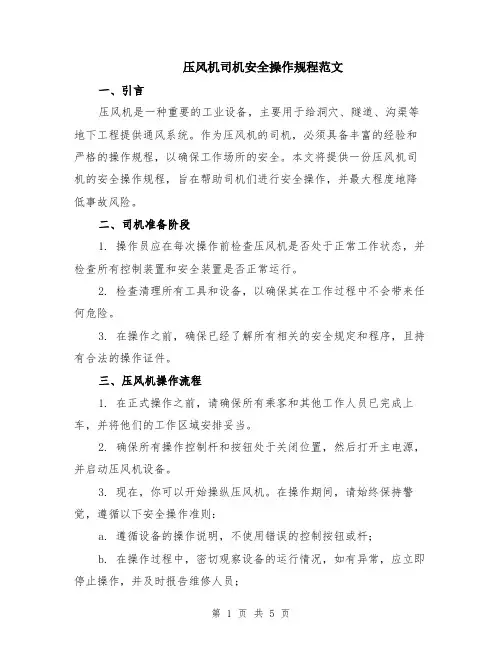 压风机司机安全操作规程范文

一、引言

压风机是一种重要的工业设备，主要用于给洞穴、隧道、沟渠等地下工程提供通风系统。作为压风机的司机，必须具备丰富的经验和严格的操作规程，以确保工作场所的安全。本文将提供一份压风机司机的安全操作规程，旨在帮助司机们进行安全操作，并最大程度地降低事故风险。

二、司机准备阶段

1. 操作员应在每次操作前检查压风机是否处于正常工作状态，并检查所有控制装置和安全装置是否正常运行。

2. 检查清理所有工具和设备，以确保其在工作过程中不会带来任何危险。

3. 在操作之前，确保已经了解所有相关的安全规定和程序，且持有合法的操作证件。

三、压风机操作流程

1. 在正式操作之前，请确保所有乘客和其他工作人员已完成上车，并将他们的工作区域安排妥当。

2. 确保所有操作控制杆和按钮处于关闭位置，然后打开主电源，并启动压风机设备。

3. 现在，你可以开始操纵压风机。在操作期间，请始终保持警觉，遵循以下安全操作准则：

a. 遵循设备的操作说明，不使用错误的控制按钮或杆；

b. 在操作过程中，密切观察设备的运行情况，如有异常，应立即停止操作，并及时报告维修人员；

第 1 页 共 5 页